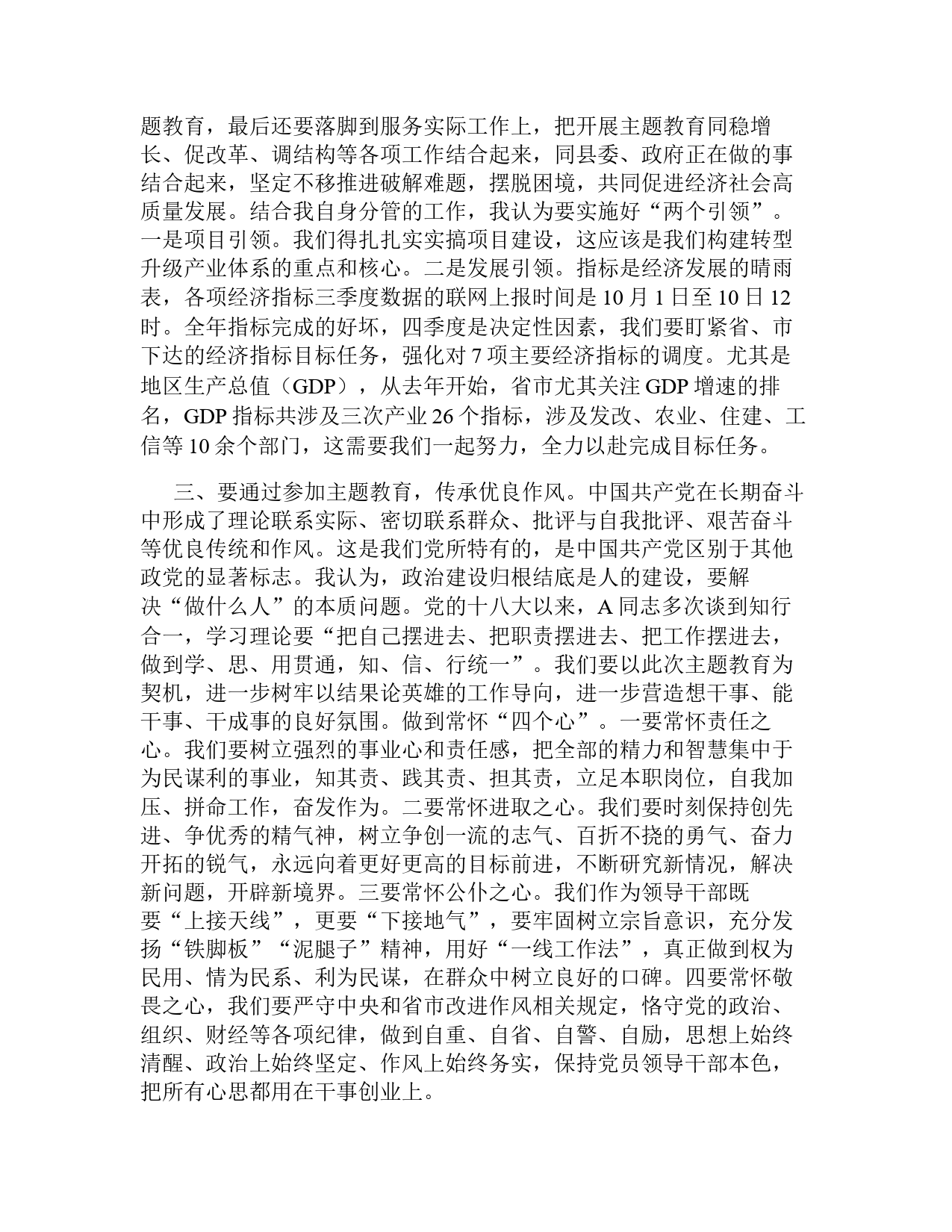 题教育，最后还要落脚到服务实际工作上，把开展主题教育同稳增长、促改革、调结构等各项工作结合起来，同县委、政府正在做的事结合起来，坚定不移推进破解难题，摆脱困境，共同促进经济社会高质量发展。结合我自身分管的工作，我认为要实施好“两个引领”。一是项目引领。我们得扎扎实实搞项目建设，这应该是我们构建转型升级产业体系的重点和核心。二是发展引领。指标是经济发展的晴雨表，各项经济指标三季度数据的联网上报时间是 10 月 1 日至 10 日 12 时。全年指标完成的好坏，四季度是决定性因素，我们要盯紧省、市下达的经济指标目标任务，强化对 7 项主要经济指标的调度。尤其是地区生产总值（GDP），从去年开始，省市尤其关注 GDP 增速的排名，GDP 指标共涉及三次产业 26 个指标，涉及发改、农业、住建、工信等 10 余个部门，这需要我们一起努力，全力以赴完成目标任务。

三、要通过参加主题教育，传承优良作风。中国共产党在长期奋斗中形成了理论联系实际、密切联系群众、批评与自我批评、艰苦奋斗等优良传统和作风。这是我们党所特有的，是中国共产党区别于其他政党的显著标志。我认为，政治建设归根结底是人的建设，要解决“做什么人”的本质问题。党的十八大以来，A 同志多次谈到知行合一，学习理论要“把自己摆进去、把职责摆进去、把工作摆进去，做到学、思、用贯通，知、信、行统一”。我们要以此次主题教育为契机，进一步树牢以结果论英雄的工作导向，进一步营造想干事、能干事、干成事的良好氛围。做到常怀“四个心”。一要常怀责任之心。我们要树立强烈的事业心和责任感，把全部的精力和智慧集中于为民谋利的事业，知其责、践其责、担其责，立足本职岗位，自我加压、拼命工作，奋发作为。二要常怀进取之心。我们要时刻保持创先进、争优秀的精气神，树立争创一流的志气、百折不挠的勇气、奋力开拓的锐气，永远向着更好更高的目标前进，不断研究新情况，解决新问题，开辟新境界。三要常怀公仆之心。我们作为领导干部既要“上接天线”，更要“下接地气”，要牢固树立宗旨意识，充分发扬“铁脚板”“泥腿子”精神，用好“一线工作法”，真正做到权为民用、情为民系、利为民谋，在群众中树立良好的口碑。四要常怀敬畏之心，我们要严守中央和省市改进作风相关规定，恪守党的政治、组织、财经等各项纪律，做到自重、自省、自警、自励，思想上始终清醒、政治上始终坚定、作风上始终务实，保持党员领导干部本色，把所有心思都用在干事创业上。